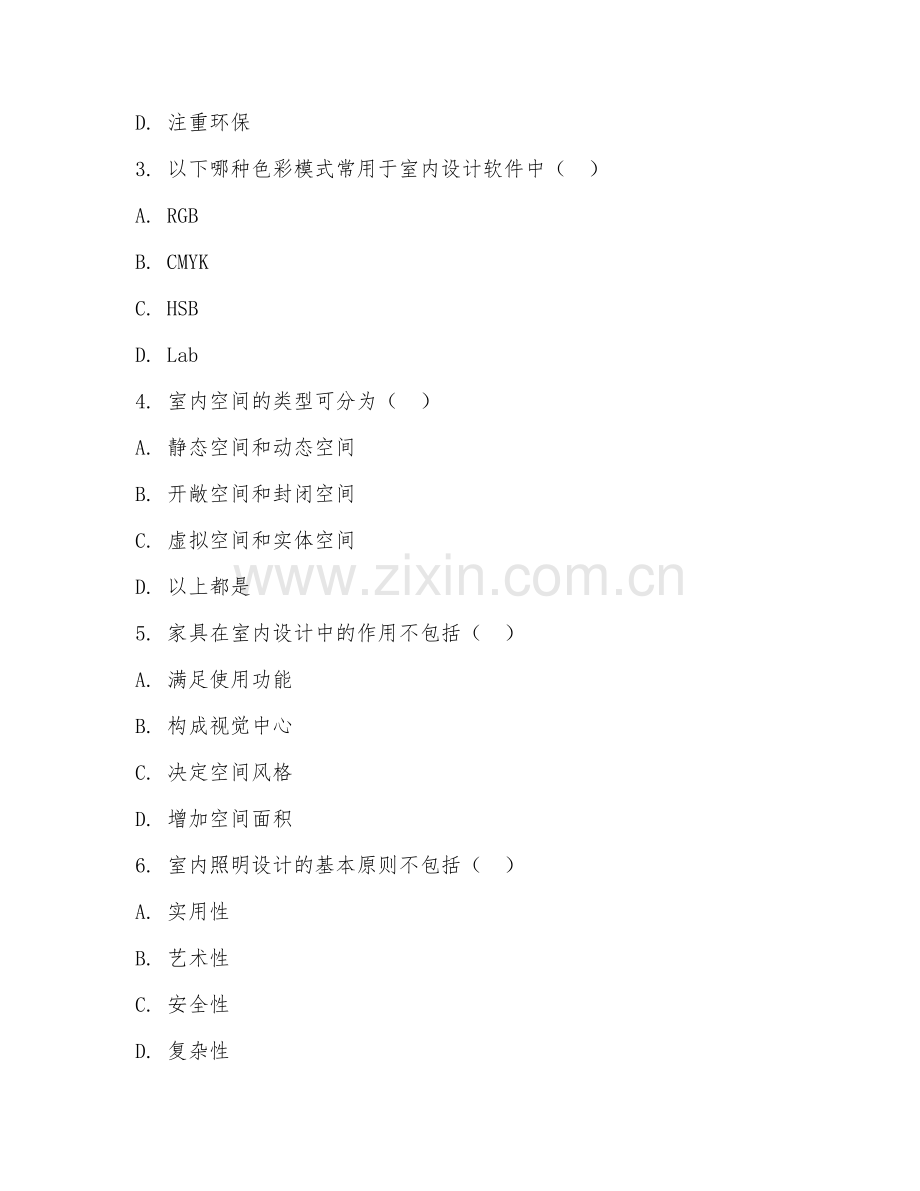 D. 注重环保

3. 以下哪种色彩模式常用于室内设计软件中（ ）

A. RGB

B. CMYK

C. HSB

D. Lab

4. 室内空间的类型可分为（ ）

A. 静态空间和动态空间

B. 开敞空间和封闭空间

C. 虚拟空间和实体空间

D. 以上都是

www.zixin.com.cn

5. 家具在室内设计中的作用不包括（ ）

A. 满足使用功能

B. 构成视觉中心

C. 决定空间风格

D. 增加空间面积

6. 室内照明设计的基本原则不包括（ ）

A. 实用性

B. 艺术性

C. 安全性

D. 复杂性